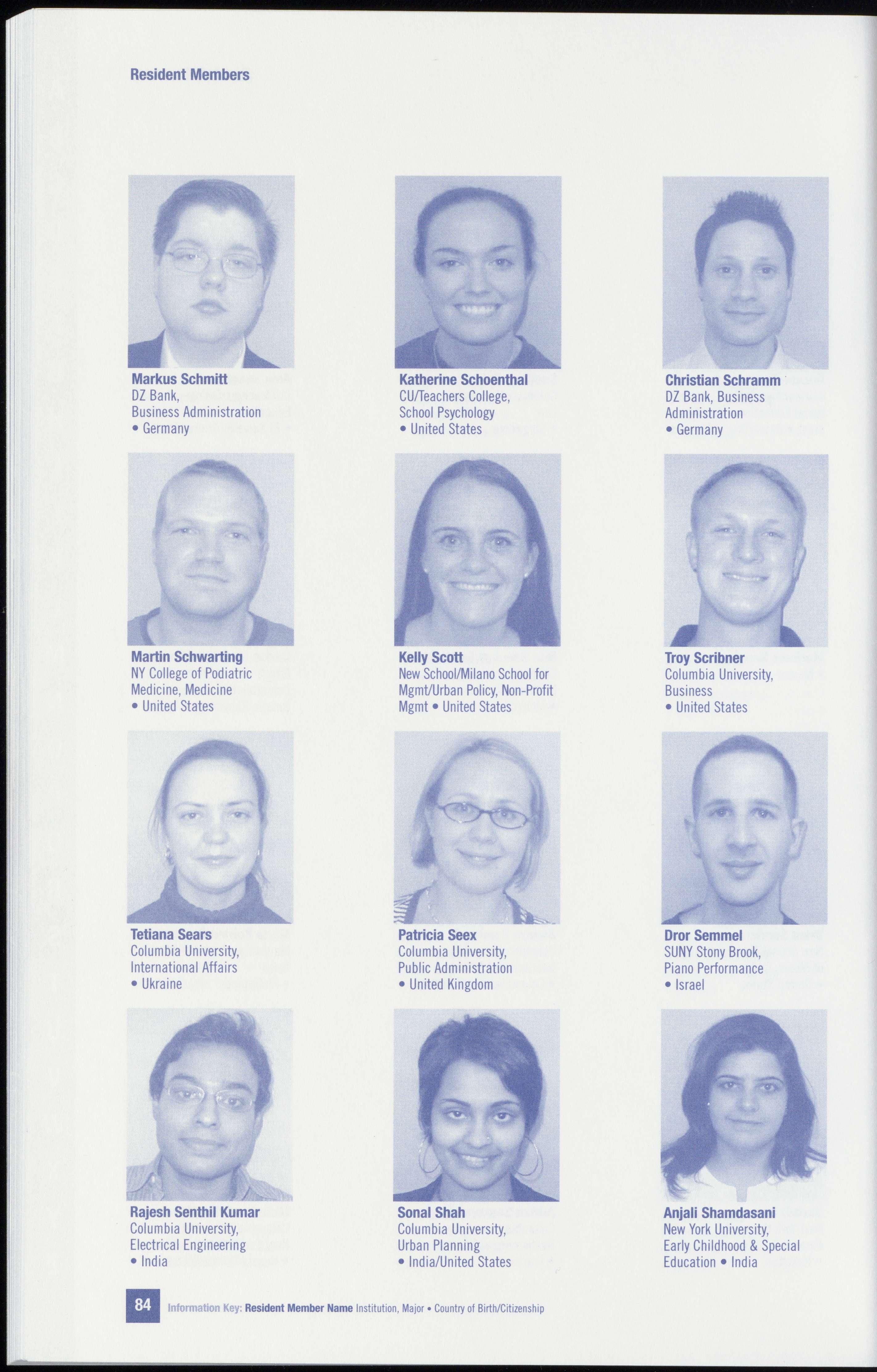 Resident Members

Markus Schmitt
DZ Bank, Business Administration
• Germany

Katherine Schoenthal
CU/Teachers College, School Psychology
• United States

Christian Schramm
DZ Bank, Business Administration
• Germany

Martin Schwarting
NY College of Podiatric Medicine, Medicine
• United States

Kelly Scott
New School/Milano School for Mgmt/Urban Policy, Non-Profit Mgmt • United States

Troy Scribner
Columbia University, Business
• United States

Tetiana Sears
Columbia University, International Affairs
• Ukraine

Patricia Seex
Columbia University, Public Administration
• United Kingdom

Dror Semmel
SUNY Stony Brook, Piano Performance
• Israel

Rajesh Senthil Kumar
Columbia University, Electrical Engineering
• India

Sonal Shah
Columbia University, Urban Planning
• India/United States

Anjali Shamdasani
New York University, Early Childhood & Special Education • India

84 Information Key: Resident Member Name Institution, Major • Country of Birth/Citizenship